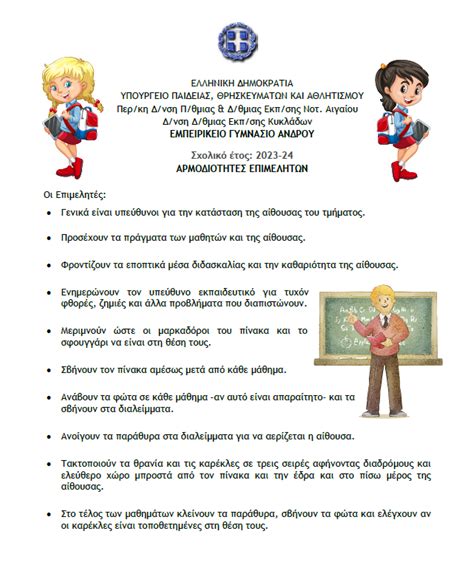 ΕΛΛΗΝΙΚΗ ΔΗΜΟΚΡΑΤΙΑ
ΥΠΟΥΡΓΕΙΟ ΠΑΙΔΕΙΑΣ, ΘΡΗΣΚΕΥΜΑΤΩΝ ΚΑΙ ΑΘΛΗΤΙΣΜΟΥ
Περ/κη Δ/νση Π/θμιας & Δ/θμιας Εκπ/σης Νοτ. Αιγαίου
Δ/νση Δ/θμιας Εκπ/σης Κυκλάδων
ΕΜΠΕΙΡΙΚΕΙΟ ΓΥΜΝΑΣΙΟ ΑΝΔΡΟΥ

Σχολικό έτος: 2023-24
ΑΡΜΟΔΙΟΤΗΤΕΣ ΕΠΙΜΕΛΗΤΩΝ

Οι Επιμελητές:

• Γενικά είναι υπεύθυνοι για την κατάσταση της αίθουσας του τμήματος.

• Προσέχουν τα πράγματα των μαθητών και της αίθουσας.

• Φροντίζουν τα εποπτικά μέσα διδασκαλίας και την καθαριότητα της αίθουσας.

• Ενημερώνουν τον υπεύθυνο εκπαιδευτικό για τυχόν φθορές, ζημιές και άλλα προβλήματα που διαπιστώνουν.

• Μεριμνούν ώστε οι μαρκαδόροι του πίνακα και το σφουγγάρι να είναι στη θέση τους.

• Σβήνουν τον πίνακα αμέσως μετά από κάθε μάθημα.

• Ανάβουν τα φώτα σε κάθε μάθημα -αν αυτό είναι απαραίτητο- και τα σβήνουν στα διαλείμματα.

• Ανοίγουν τα παράθυρα στα διαλείμματα για να αερίζεται η αίθουσα.

• Τακτοποιούν τα θρανία και τις καρέκλες σε τρεις σειρές αφήνοντας διαδρόμους και ελεύθερο χώρο μπροστά από τον πίνακα και την έδρα και στο πίσω μέρος της αίθουσας.

• Στο τέλος των μαθημάτων κλείνουν τα παράθυρα, σβήνουν τα φώτα και ελέγχουν αν οι καρέκλες είναι τοποθετημένες στη θέση τους.